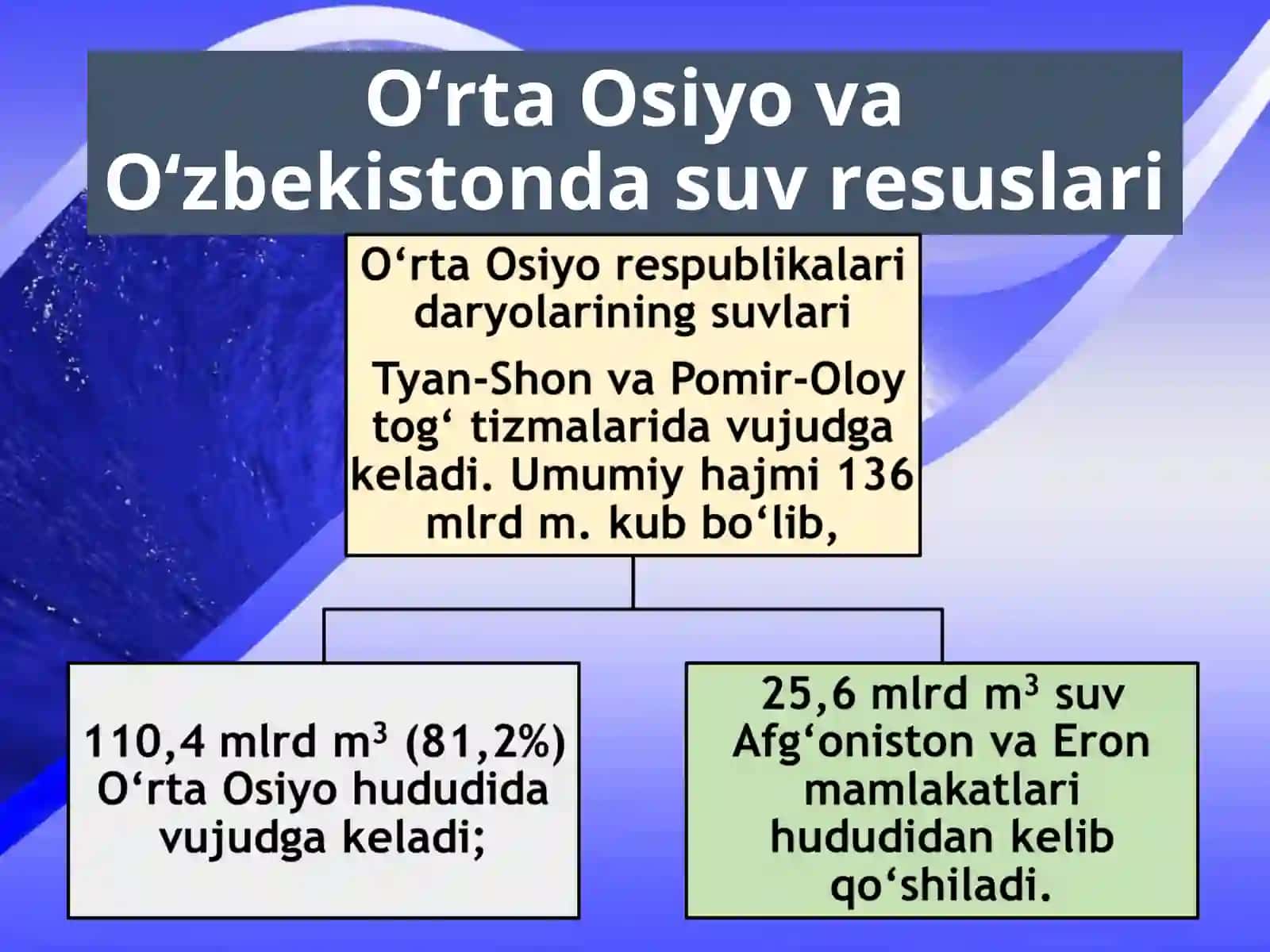 O‘rta Osiyo va O‘zbekistonda suv resuslari

O‘rta Osiyo respublikalari daryolarining suvlari

Tyan-Shon va Pomir-Oloy tog‘ tizmalarida vujudga keladi. Umumiy hajmi 136 mlrd m. kub bo‘lib,

110,4 mlrd $m^3$ (81,2%) O‘rta Osiyo hududida vujudga keladi;

25,6 mlrd $m^3$ suv Afg‘oniston va Eron mamlakatlari hududidan kelib qo‘shiladi.